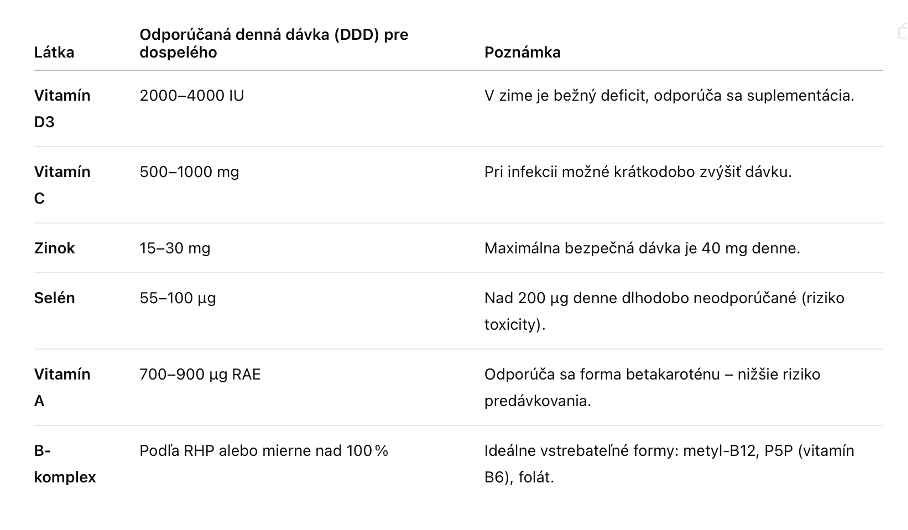 | Látka | Odporúčaná denná dávka (DDD) pre dospelého | Poznámka |
|---|---|---|
| Vitamín D3 | 2000–4000 IU | V zime je bežný deficit, odporúča sa suplementácia. |
| Vitamín C | 500–1000 mg | Pri infekcii možné krátkodobo zvýšiť dávku. |
| Zinok | 15–30 mg | Maximálna bezpečná dávka je 40 mg denne. |
| Selén | 55–100 µg | Nad 200 µg denne dlhodobo neodporúčané (riziko toxicity). |
| Vitamín A | 700–900 µg RAE | Odporúča sa forma betakaroténu – nižšie riziko predávkovania. |
| B-komplex | Podľa RHP alebo mierne nad 100 % | Ideálne vstrebateľné formy: metyl-B12, P5P (vitamín B6), folát. |